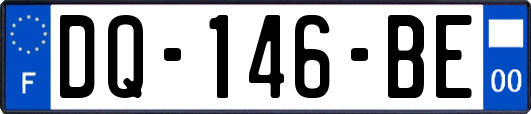 F
DQ-146-BE
00